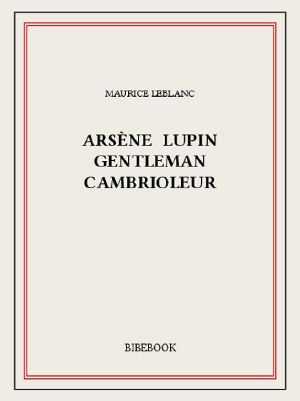 MAURICE LEBLANC

ARSÈNE LUPIN
GENTLEMAN
CAMBRIOLEUR

BIBEBOOK